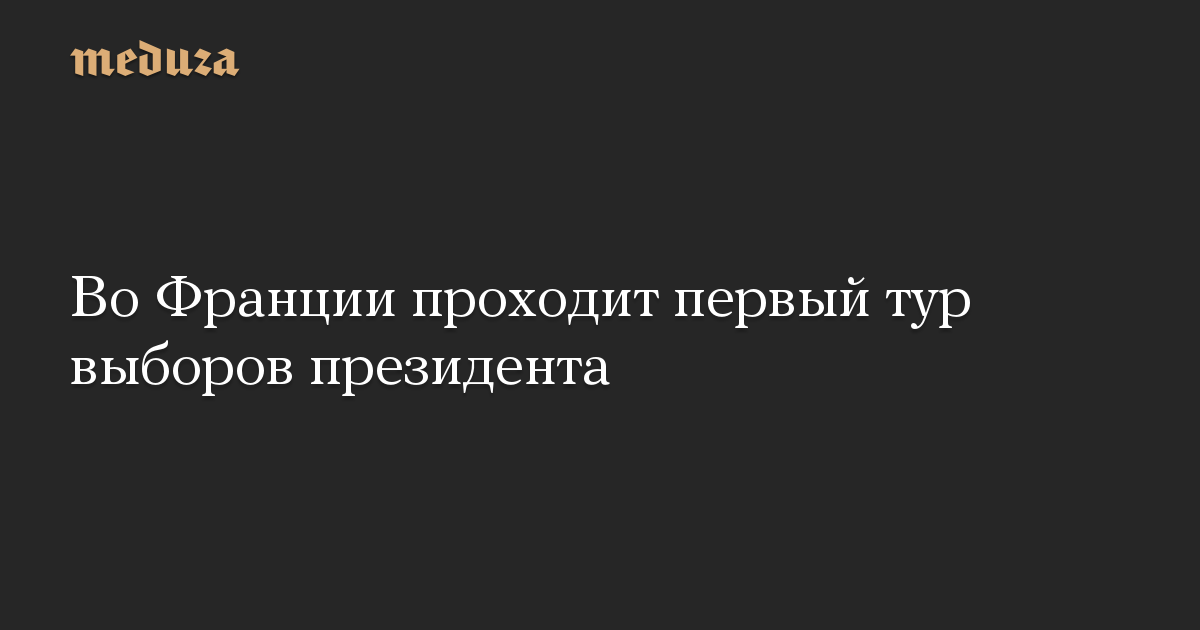 meduza

Во Франции проходит первый тур выборов президента